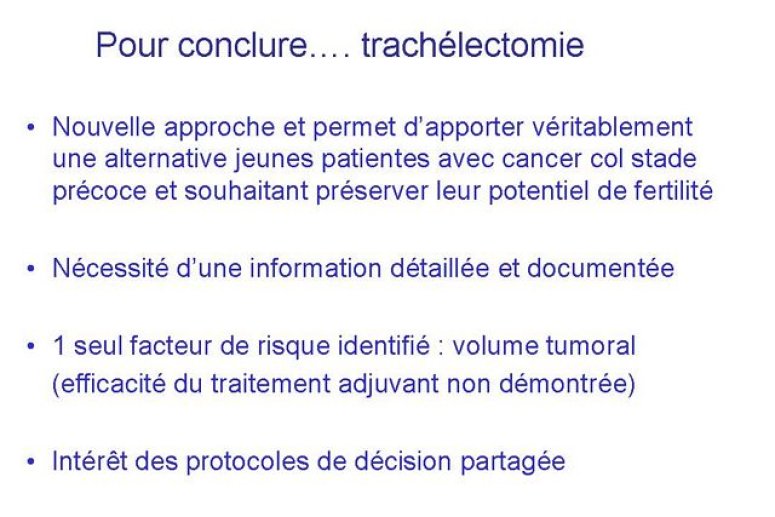 Pour conclure…. trachélectomie

• Nouvelle approche et permet d'apporter véritablement une alternative jeunes patientes avec cancer col stade précoce et souhaitant préserver leur potentiel de fertilité

• Nécessité d'une information détaillée et documentée

• 1 seul facteur de risque identifié : volume tumoral (efficacité du traitement adjuvant non démontrée)

• Intérêt des protocoles de décision partagée